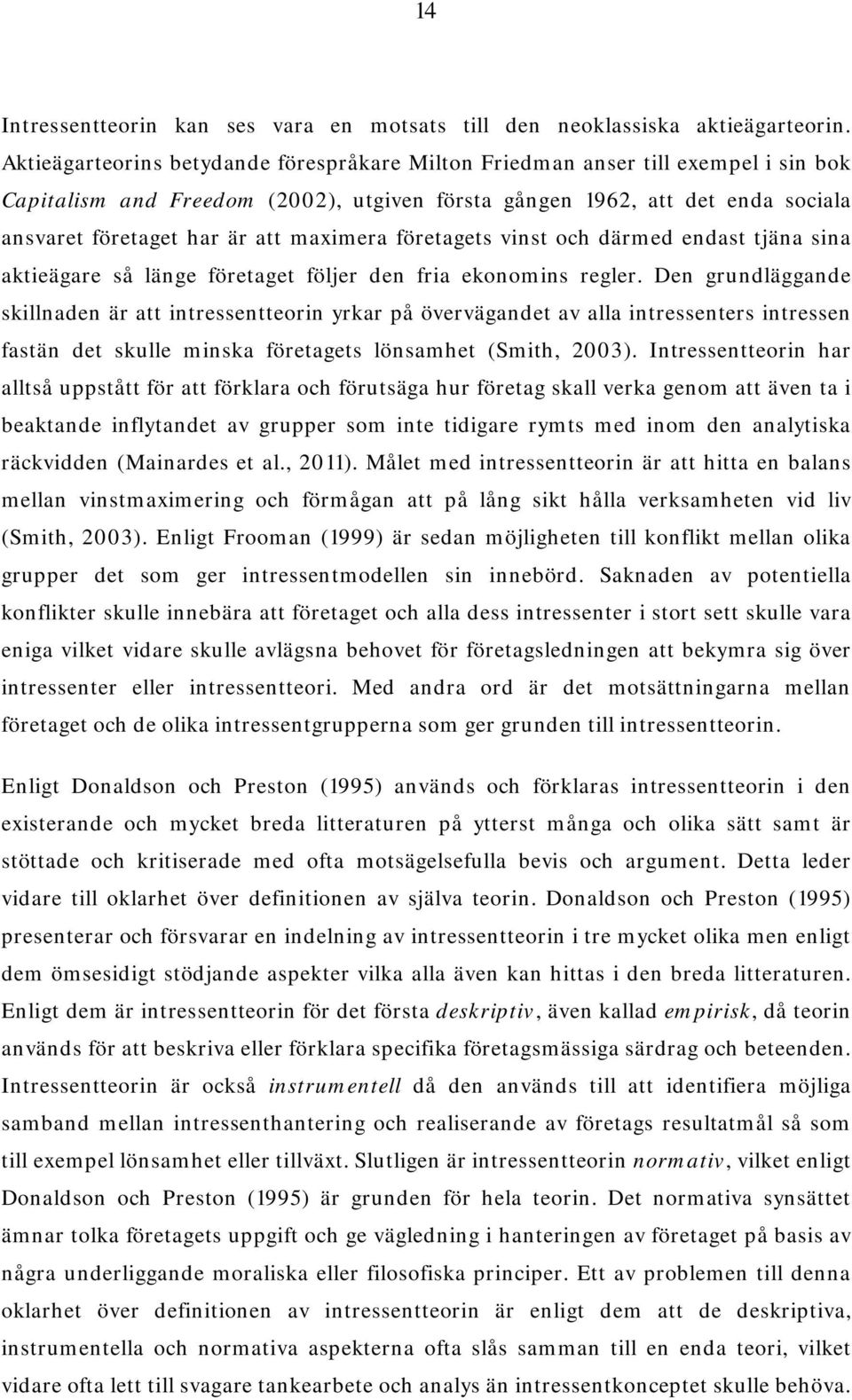 14

Intressentteorin kan ses vara en motsats till den neoklassiska aktieägarteorin. Aktieägarteorins betydande förespråkare Milton Friedman anser till exempel i sin bok Capitalism and Freedom (2002), utgiven första gången 1962, att det enda sociala ansvaret företaget har är att maximera företagets vinst och därmed endast tjäna sina aktieägare så länge företaget följer den fria ekonomins regler. Den grundläggande skillnaden är att intressentteorin yrkar på övervägandet av alla intressenters intressen fastän det skulle minska företagets lönsamhet (Smith, 2003). Intressentteorin har alltså uppstått för att förklara och förutsäga hur företag skall verka genom att även ta i beaktande inflytandet av grupper som inte tidigare rymts med inom den analytiska räckvidden (Mainardes et al., 2011). Målet med intressentteorin är att hitta en balans mellan vinstmaximering och förmågan att på lång sikt hålla verksamheten vid liv (Smith, 2003). Enligt Frooman (1999) är sedan möjligheten till konflikt mellan olika grupper det som ger intressentmodellen sin innebörd. Saknaden av potentiella konflikter skulle innebära att företaget och alla dess intressenter i stort sett skulle vara eniga vilket vidare skulle avlägsna behovet för företagsledningen att bekymra sig över intressenter eller intressentteori. Med andra ord är det motsättningarna mellan företaget och de olika intressentgrupperna som ger grunden till intressentteorin.

Enligt Donaldson och Preston (1995) används och förklaras intressentteorin i den existerande och mycket breda litteraturen på ytterst många och olika sätt samt är stöttade och kritiserade med ofta motsägelsefulla bevis och argument. Detta leder vidare till oklarhet över definitionen av själva teorin. Donaldson och Preston (1995) presenterar och försvarar en indelning av intressentteorin i tre mycket olika men enligt dem ömsesidigt stödjande aspekter vilka alla även kan hittas i den breda litteraturen. Enligt dem är intressentteorin för det första deskriptiv, även kallad empirisk, då teorin används för att beskriva eller förklara specifika företagsmässiga särdrag och beteenden. Intressentteorin är också instrumentell då den används till att identifiera möjliga samband mellan intressenthantering och realiserande av företags resultatmål så som till exempel lönsamhet eller tillväxt. Slutligen är intressentteorin normativ, vilket enligt Donaldson och Preston (1995) är grunden för hela teorin. Det normativa synsättet ämnar tolka företagets uppgift och ge vägledning i hanteringen av företaget på basis av några underliggande moraliska eller filosofiska principer. Ett av problemen till denna oklarhet över definitionen av intressentteorin är enligt dem att de deskriptiva, instrumentella och normativa aspekterna ofta slås samman till en enda teori, vilket vidare ofta lett till svagare tankearbete och analys än intressentkonceptet skulle behöva.